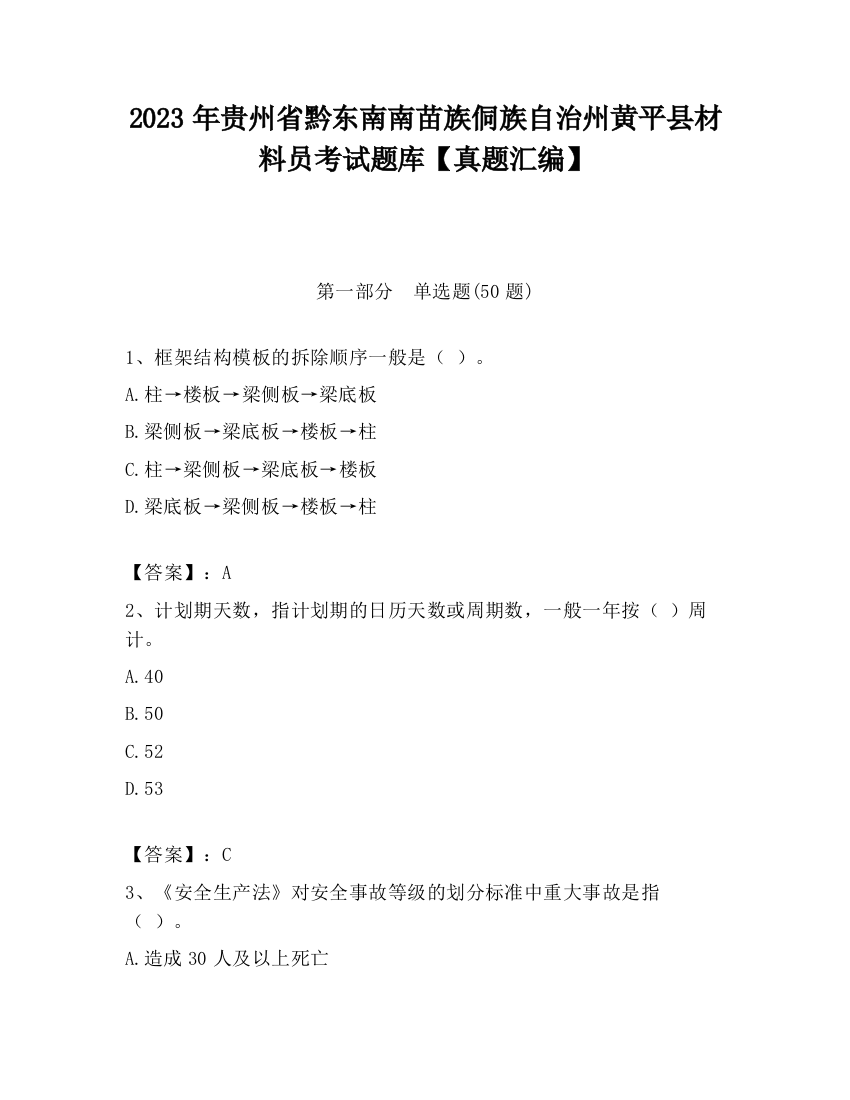 2023 年贵州省黔东南南苗族侗族自治州黄平县材料员考试题库【真题汇编】

第一部分 单选题(50 题)

1、框架结构模板的拆除顺序一般是（ ）。

A.柱→楼板→梁侧板→梁底板

B.梁侧板→梁底板→楼板→柱

C.柱→梁侧板→梁底板→楼板

D.梁底板→梁侧板→楼板→柱

【答案】：A

2、计划期天数，指计划期的日历天数或周期数，一般一年按（ ）周计。

A.40

B.50

C.52

D.53

【答案】：C

3、《安全生产法》对安全事故等级的划分标准中重大事故是指（ ）。

A.造成 30 人及以上死亡